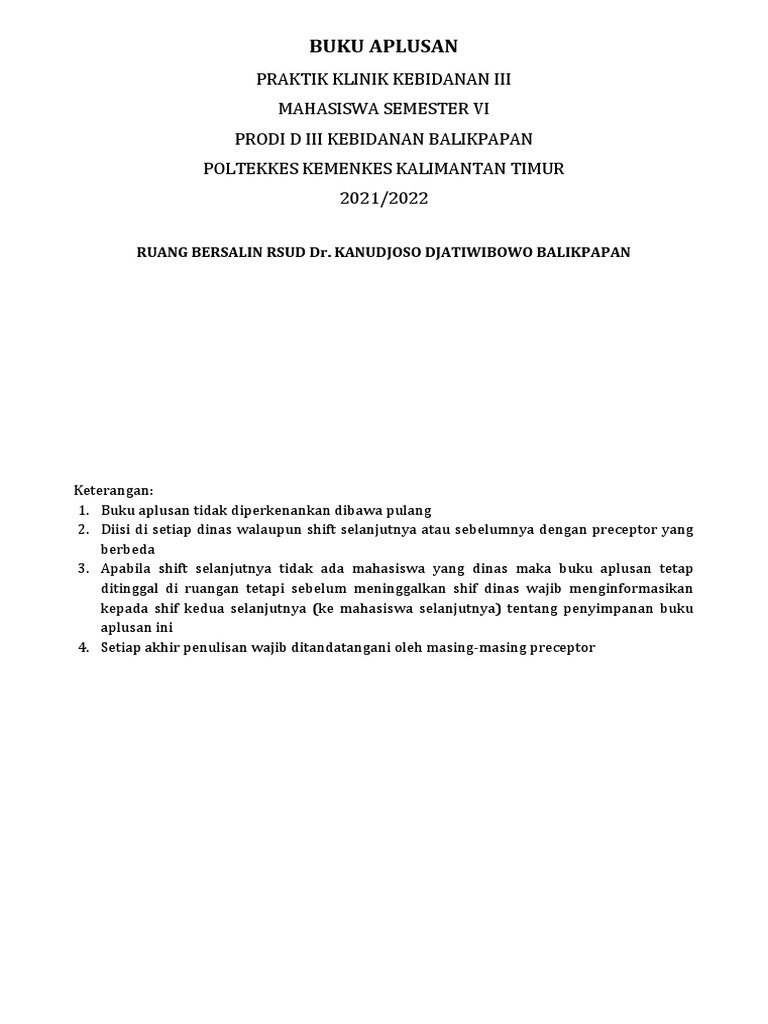 BUKU APLUSAN

PRAKTIK KLINIK KEBIDANAN III

MAHASISWA SEMESTER VI

PRODI D III KEBIDANAN BALIKPAPAN

POLTEKKES KEMENKES KALIMANTAN TIMUR

2021/2022

RUANG BERSALIN RSUD Dr. KANUDJOSO DJATIWIBOWO BALIKPAPAN

Keterangan:
1. Buku aplusan tidak diperkenankan dibawa pulang
2. Diisi di setiap dinas walaupun shift selanjutnya atau sebelumnya dengan preceptor yang berbeda
3. Apabila shift selanjutnya tidak ada mahasiswa yang dinas maka buku aplusan tetap ditinggal di ruangan tetapi sebelum meninggalkan shif dinas wajib menginformasikan kepada shif kedua selanjutnya (ke mahasiswa selanjutnya) tentang penyimpanan buku aplusan ini
4. Setiap akhir penulisan wajib ditandatangani oleh masing-masing preceptor